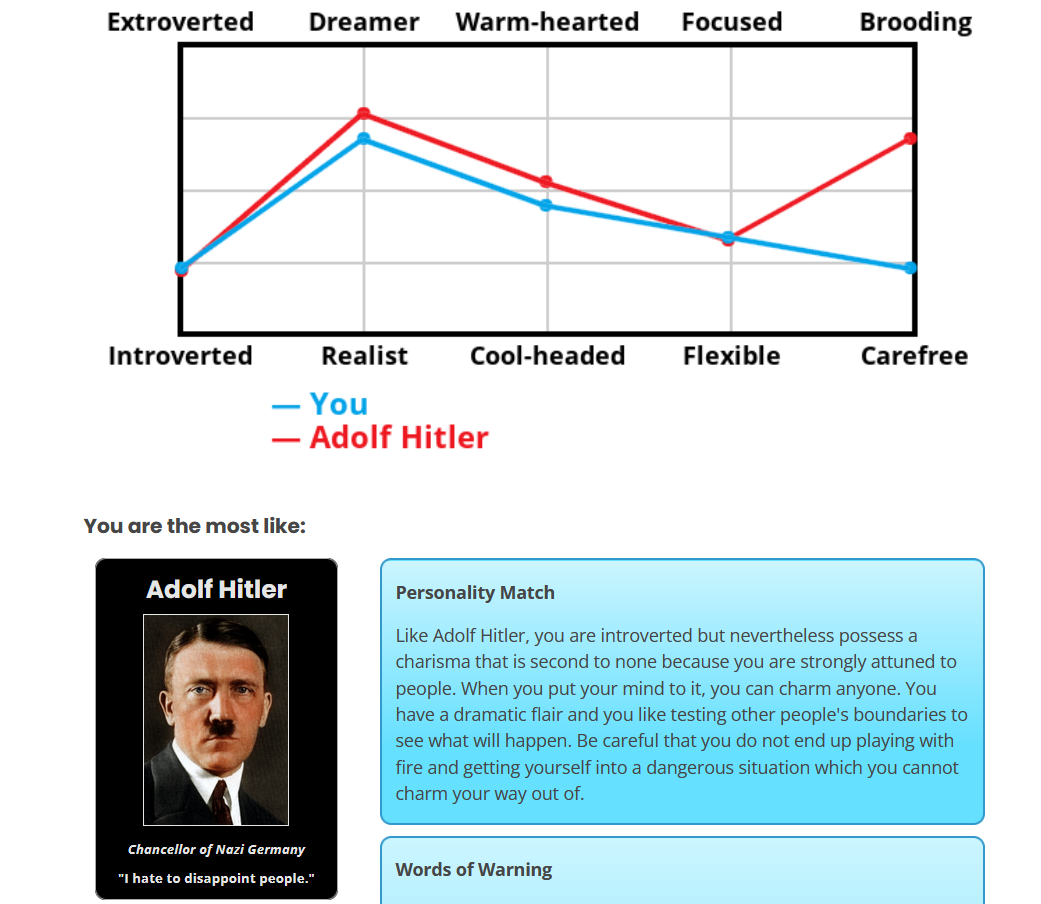 Extroverted Dreamer Warm-hearted Focused Brooding

Introverted Realist Cool-headed Flexible Carefree

— You
— Adolf Hitler

You are the most like:

Adolf Hitler

Chancellor of Nazi Germany

"I hate to disappoint people."

Personality Match

Like Adolf Hitler, you are introverted but nevertheless possess a charisma that is second to none because you are strongly attuned to people. When you put your mind to it, you can charm anyone. You have a dramatic flair and you like testing other people's boundaries to see what will happen. Be careful that you do not end up playing with fire and getting yourself into a dangerous situation which you cannot charm your way out of.

Words of Warning